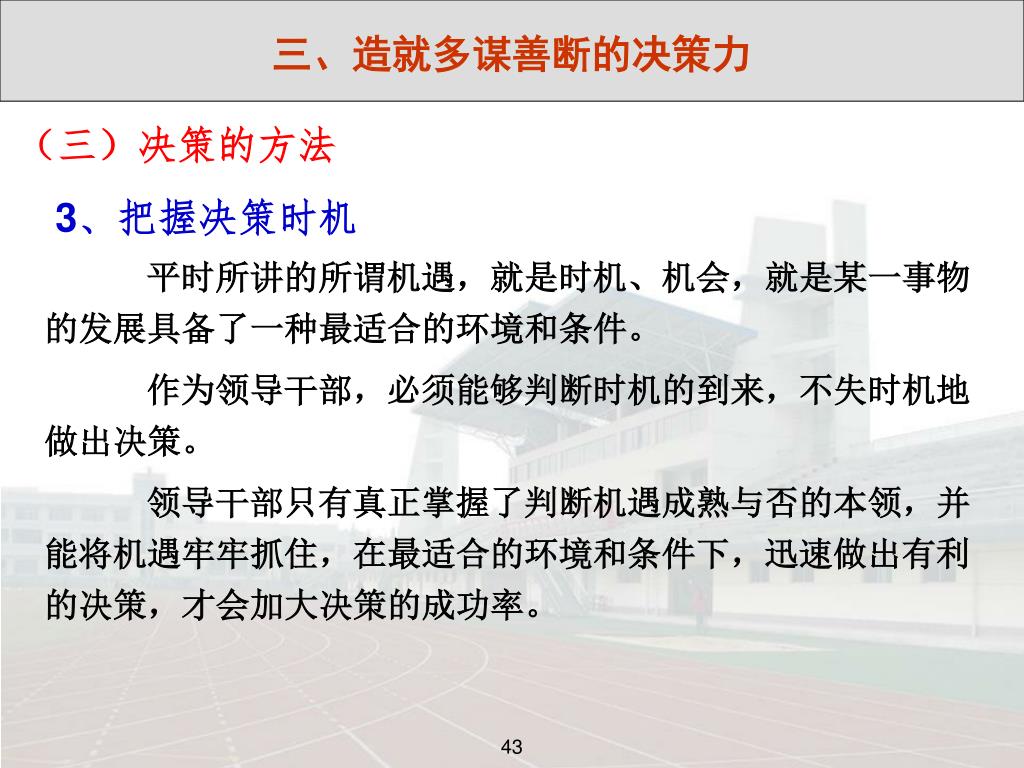 三、造就多谋善断的决策力

（三）决策的方法

3、把握决策时机

平时所讲的所谓机遇，就是时机、机会，就是某一事物的发展具备了一种最适合的环境和条件。

作为领导干部，必须能够判断时机的到来，不失时机地做出决策。

领导干部只有真正掌握了判断机遇成熟与否的本领，并能将机遇牢牢抓住，在最适合的环境和条件下，迅速做出有利的决策，才会加大决策的成功率。

43